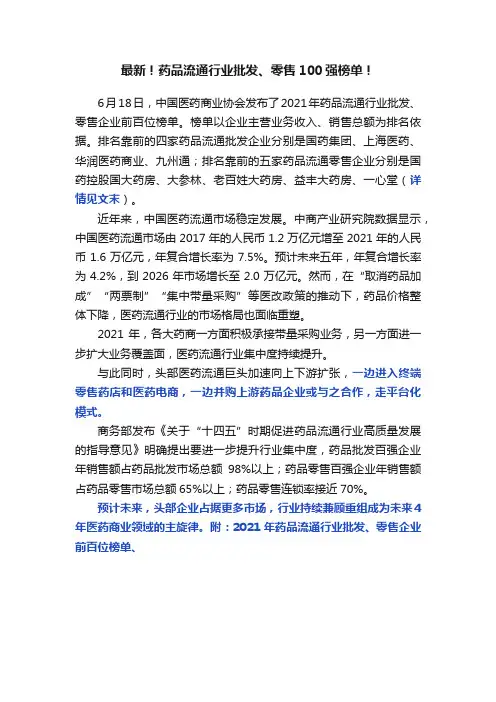 最新！药品流通行业批发、零售100强榜单！

6月18日，中国医药商业协会发布了2021年药品流通行业批发、零售企业前百位榜单。榜单以企业主营业务收入、销售总额为排名依据。排名靠前的四家药品流通批发企业分别是国药集团、上海医药、华润医药商业、九州通；排名靠前的五家药品流通零售企业分别是国药控股国大药房、大参林、老百姓大药房、益丰大药房、一心堂（详情见文末）。

近年来，中国医药流通市场稳定发展。中商产业研究院数据显示，中国医药流通市场由 2017 年的人民币 1.2 万亿元增至 2021 年的人民币 1.6 万亿元，年复合增长率为 7.5%。预计未来五年，年复合增长率为 4.2%，到 2026 年市场增长至 2.0 万亿元。然而，在“取消药品加成”“两票制”“集中带量采购”等医改政策的推动下，药品价格整体下降，医药流通行业的市场格局也面临重塑。

2021 年，各大药商一方面积极承接带量采购业务，另一方面进一步扩大业务覆盖面，医药流通行业集中度持续提升。

与此同时，头部医药流通巨头加速向上下游扩张，一边进入终端零售药店和医药电商，一边并购上游药品企业或与之合作，走平台化模式。

商务部发布《关于“十四五”时期促进药品流通行业高质量发展的指导意见》明确提出要进一步提升行业集中度，药品批发百强企业年销售额占药品批发市场总额 98%以上；药品零售百强企业年销售额占药品零售市场总额 65%以上；药品零售连锁率接近 70%。

预计未来，头部企业占据更多市场，行业持续兼顾重组成为未来4年医药商业领域的主旋律。附：2021 年药品流通行业批发、零售企业前百位榜单、